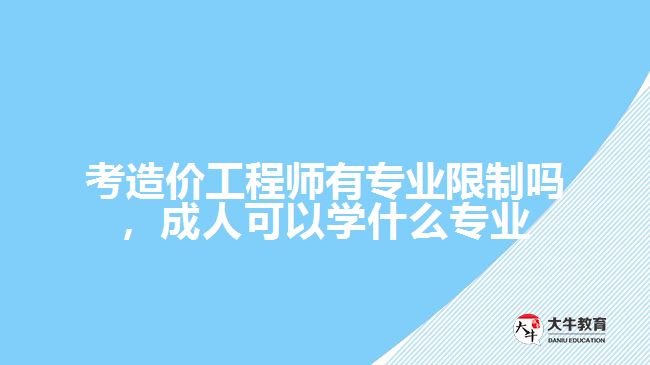 考造价工程师有专业限制吗，成人可以学什么专业

大牛

大牛教育
DANIU EDUCATION